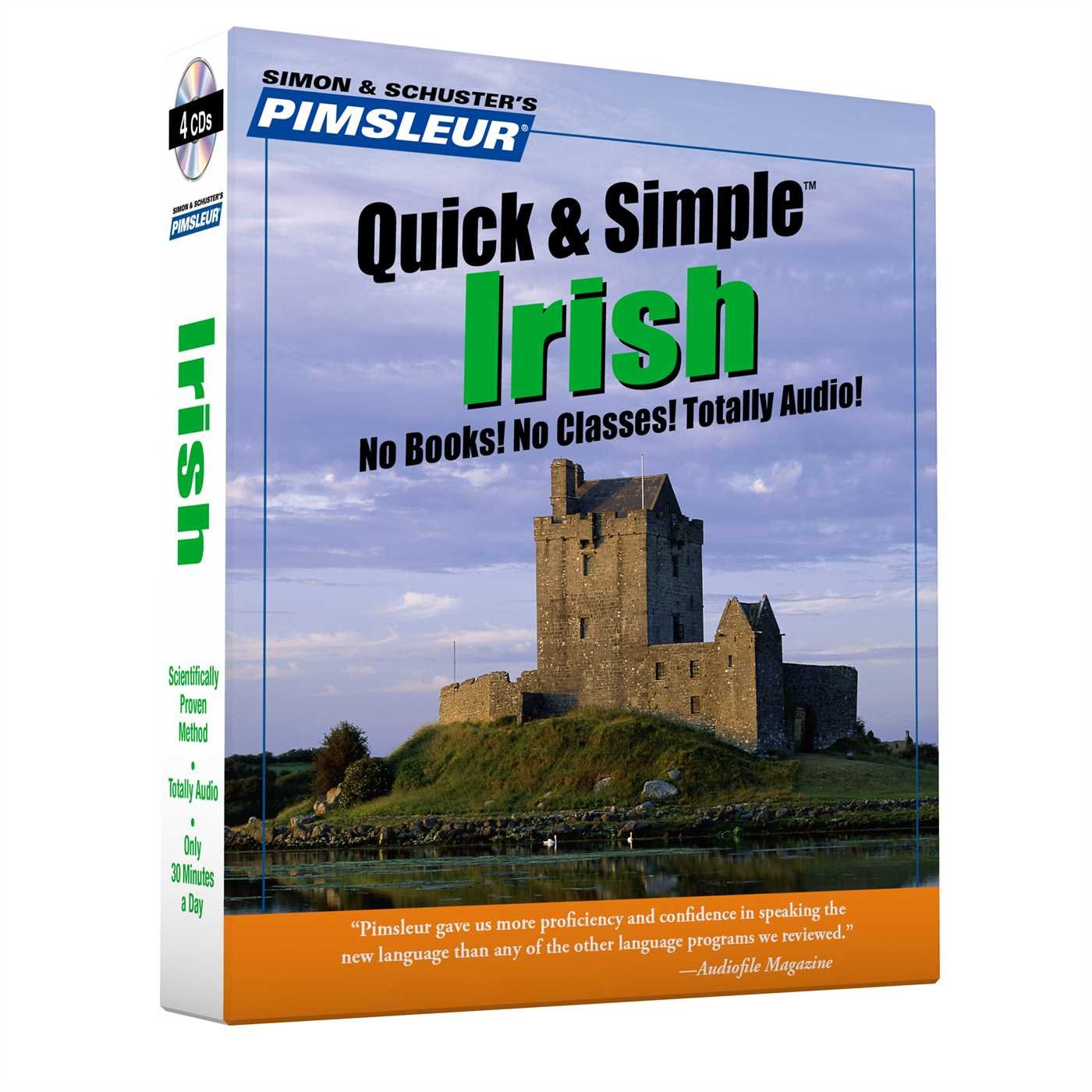 4 CDs

SIMON & SCHUSTER'S
PIMSLEUR

Irish

Scientifically Proven Method
•
Totally Audio
•
Only 30 Minutes a Day

SIMON & SCHUSTER'S
PIMSLEUR®

Quick & Simple™
Irish
No Books! No Classes! Totally Audio!

"Pimsleur gave us more proficiency and confidence in speaking the new language than any of the other language programs we reviewed."
—Audiofile Magazine